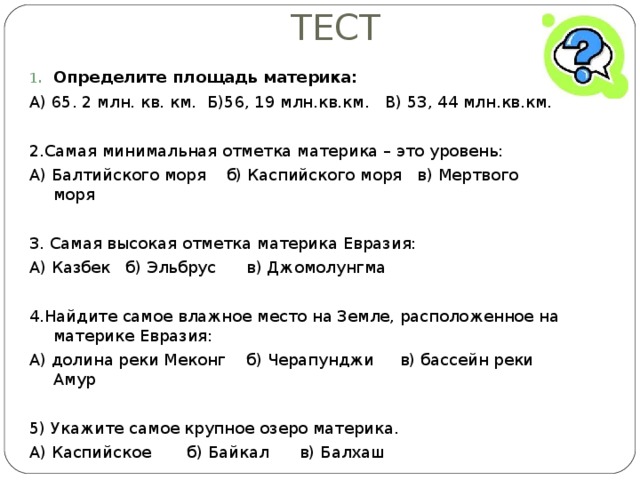 ТЕСТ

1. Определите площадь материка:

А) 65. 2 млн. кв. км. Б)56, 19 млн.кв.км. В) 53, 44 млн.кв.км.

2.Самая минимальная отметка материка – это уровень:

А) Балтийского моря б) Каспийского моря в) Мертвого моря

3. Самая высокая отметка материка Евразия:

А) Казбек б) Эльбрус в) Джомолунгма

4.Найдите самое влажное место на Земле, расположенное на материке Евразия:

А) долина реки Меконг б) Черапунджи в) бассейн реки Амур

5) Укажите самое крупное озеро материка.

А) Каспийское б) Байкал в) Балхаш